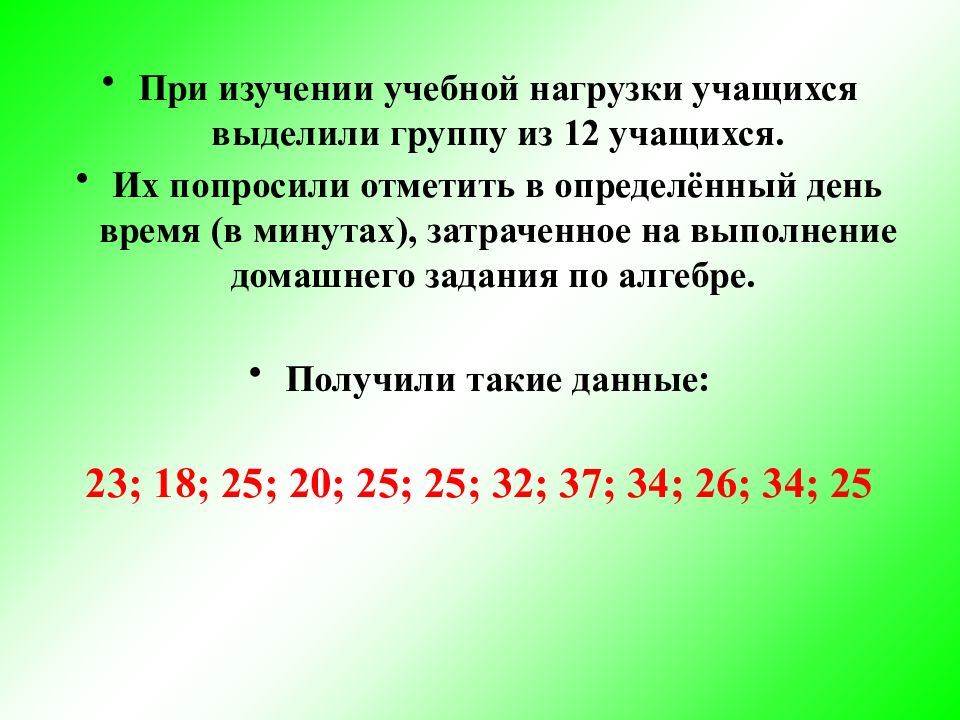 • При изучении учебной нагрузки учащихся выделили группу из 12 учащихся.

• Их попросили отметить в определённый день время (в минутах), затраченное на выполнение домашнего задания по алгебре.

• Получили такие данные:

23; 18; 25; 20; 25; 25; 32; 37; 34; 26; 34; 25